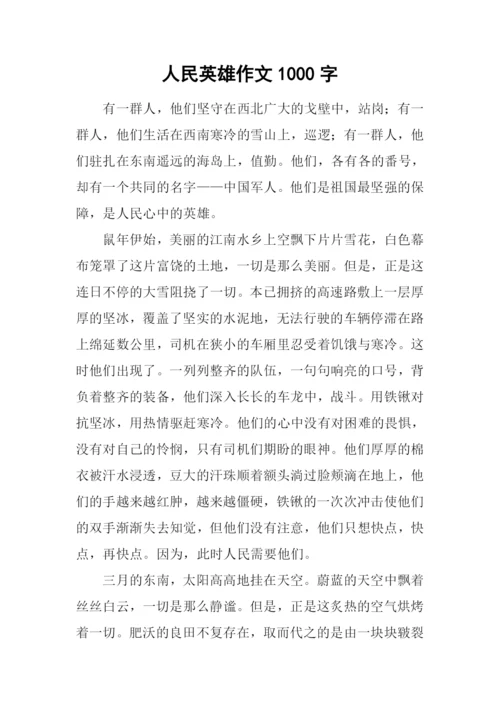 人民英雄作文 1000 字

有一群人，他们坚守在西北广大的戈壁中，站岗；有一群人，他们生活在西南寒冷的雪山上，巡逻；有一群人，他们驻扎在东南遥远的海岛上，值勤。他们，各有各的番号，却有一个共同的名字——中国军人。他们是祖国最坚强的保障，是人民心中的英雄。

鼠年伊始，美丽的江南水乡上空飘下片片雪花，白色幕布笼罩了这片富饶的土地，一切是那么美丽。但是，正是这连日不停的大雪阻挠了一切。本已拥挤的高速路敷上一层厚厚的坚冰，覆盖了坚实的水泥地，无法行驶的车辆停滞在路上绵延数公里，司机在狭小的车厢里忍受着饥饿与寒冷。这时他们出现了。一列列整齐的队伍，一句句响亮的口号，背负着整齐的装备，他们深入长长的车龙中，战斗。用铁锹对抗坚冰，用热情驱赶寒冷。他们的心中没有对困难的畏惧，没有对自己的怜悯，只有司机们期盼的眼神。他们厚厚的棉衣被汗水浸透，豆大的汗珠顺着额头淌过脸颊滴在地上，他们的手越来越红肿，越来越僵硬，铁锹的一次次冲击使他们的双手渐渐失去知觉，但他们没有注意，他们只想快点，快点，再快点。因为，此时人民需要他们。

三月的东南，太阳高高地挂在天空。蔚蓝的天空中飘着丝丝白云，一切是那么静谧。但是，正是这炙热的空气烘烤着一切。肥沃的良田不复存在，取而代之的是由一块块皲裂